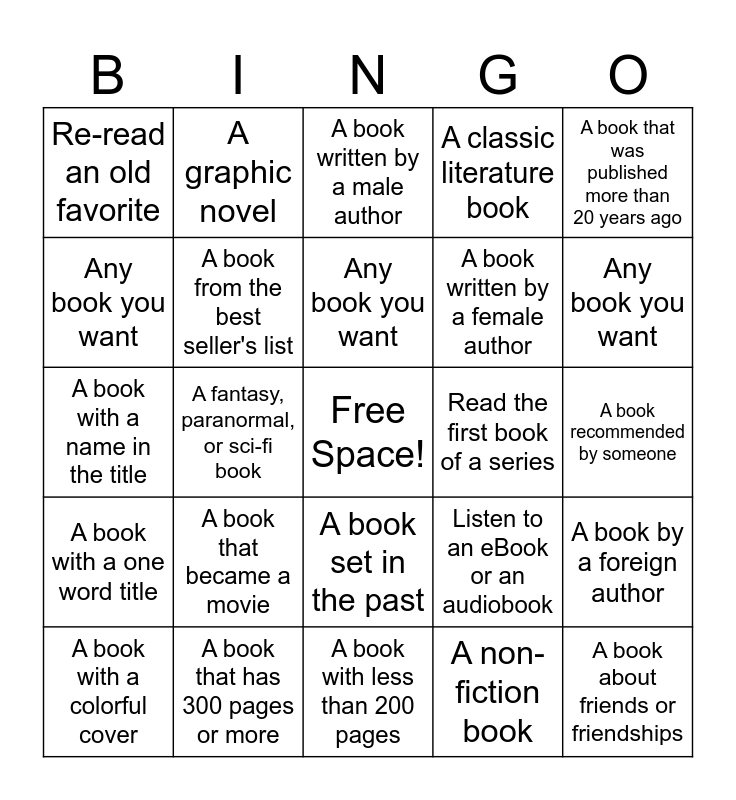 | B | I | N | G | O |
|---|---|---|---|---|
| Re-read an old favorite | A graphic novel | A book written by a male author | A classic literature book | A book that was published more than 20 years ago |
| Any book you want | A book from the best seller's list | Any book you want | A book written by a female author | Any book you want |
| A book with a name in the title | A fantasy, paranormal, or sci-fi book | Free Space! | Read the first book of a series | A book recommended by someone |
| A book with a one word title | A book that became a movie | A book set in the past | Listen to an eBook or an audiobook | A book by a foreign author |
| A book with a colorful cover | A book that has 300 pages or more | A book with less than 200 pages | A non-fiction book | A book about friends or friendships |